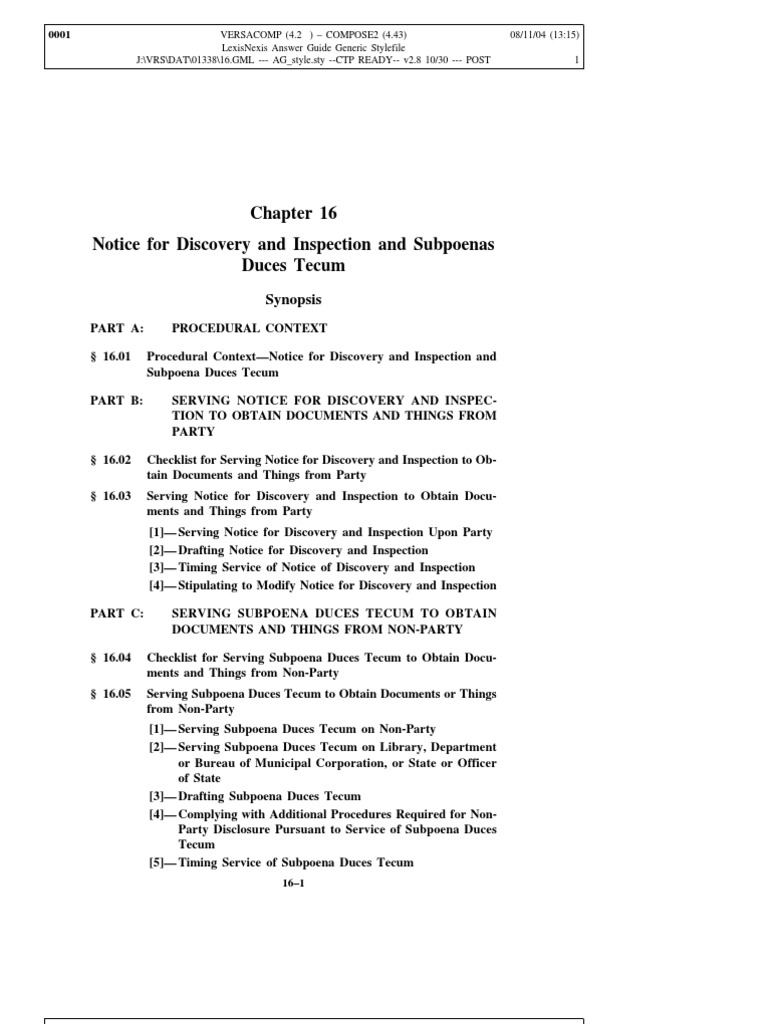 0001 VERSACOMP (4.2 ) – COMPOSE2 (4.43) 08/11/04 (13:15)
LexisNexis Answer Guide Generic Stylefile
J:\VRS\DAT\01338\16.GML --- AG_style.sty --CTP READY-- v2.8 10/30 --- POST 1

Chapter 16

Notice for Discovery and Inspection and Subpoenas Duces Tecum

Synopsis

PART A: PROCEDURAL CONTEXT

§ 16.01 Procedural Context—Notice for Discovery and Inspection and Subpoena Duces Tecum

PART B: SERVING NOTICE FOR DISCOVERY AND INSPECTION TO OBTAIN DOCUMENTS AND THINGS FROM PARTY

§ 16.02 Checklist for Serving Notice for Discovery and Inspection to Obtain Documents and Things from Party

§ 16.03 Serving Notice for Discovery and Inspection to Obtain Documents and Things from Party

[1]—Serving Notice for Discovery and Inspection Upon Party
[2]—Drafting Notice for Discovery and Inspection
[3]—Timing Service of Notice of Discovery and Inspection
[4]—Stipulating to Modify Notice for Discovery and Inspection

PART C: SERVING SUBPOENA DUCES TECUM TO OBTAIN DOCUMENTS AND THINGS FROM NON-PARTY

§ 16.04 Checklist for Serving Subpoena Duces Tecum to Obtain Documents and Things from Non-Party

§ 16.05 Serving Subpoena Duces Tecum to Obtain Documents or Things from Non-Party

[1]—Serving Subpoena Duces Tecum on Non-Party
[2]—Serving Subpoena Duces Tecum on Library, Department or Bureau of Municipal Corporation, or State or Officer of State
[3]—Drafting Subpoena Duces Tecum
[4]—Complying with Additional Procedures Required for Non-Party Disclosure Pursuant to Service of Subpoena Duces Tecum
[5]—Timing Service of Subpoena Duces Tecum

16–1